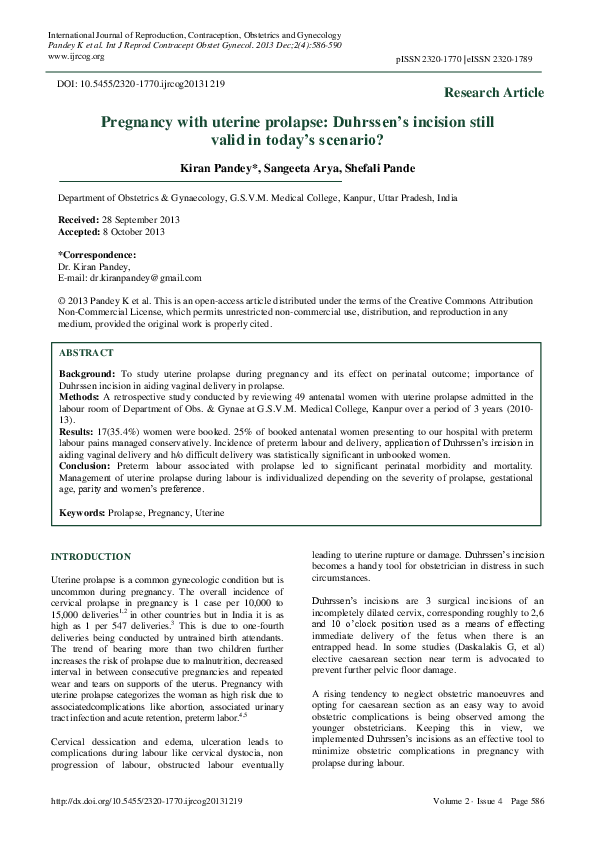 International Journal of Reproduction, Contraception, Obstetrics and Gynecology
Pandey K et al. Int J Reprod Contracept Obstet Gynecol. 2013 Dec;2(4):586-590
www.ijrcog.org

pISSN 2320-1770 | eISSN 2320-1789

DOI: 10.5455/2320-1770.ijrcog20131219

Research Article

Pregnancy with uterine prolapse: Duhrssen's incision still valid in today's scenario?

Kiran Pandey*, Sangeeta Arya, Shefali Pande

Department of Obstetrics & Gynaecology, G.S.V.M. Medical College, Kanpur, Uttar Pradesh, India

Received: 28 September 2013
Accepted: 8 October 2013

*Correspondence:
Dr. Kiran Pandey,
E-mail: dr.kiranpandey@gmail.com

© 2013 Pandey K et al. This is an open-access article distributed under the terms of the Creative Commons Attribution Non-Commercial License, which permits unrestricted non-commercial use, distribution, and reproduction in any medium, provided the original work is properly cited.

ABSTRACT

Background: To study uterine prolapse during pregnancy and its effect on perinatal outcome; importance of Duhrssen incision in aiding vaginal delivery in prolapse.
Methods: A retrospective study conducted by reviewing 49 antenatal women with uterine prolapse admitted in the labour room of Department of Obs. & Gynae at G.S.V.M. Medical College, Kanpur over a period of 3 years (2010-13).
Results: 17(35.4%) women were booked. 25% of booked antenatal women presenting to our hospital with preterm labour pains managed conservatively. Incidence of preterm labour and delivery, application of Duhrssen's incision in aiding vaginal delivery and h/o difficult delivery was statistically significant in unbooked women.
Conclusion: Preterm labour associated with prolapse led to significant perinatal morbidity and mortality. Management of uterine prolapse during labour is individualized depending on the severity of prolapse, gestational age, parity and women's preference.

Keywords: Prolapse, Pregnancy, Uterine

INTRODUCTION

Uterine prolapse is a common gynecologic condition but is uncommon during pregnancy. The overall incidence of cervical prolapse in pregnancy is 1 case per 10,000 to 15,000 deliveries$^{1,2}$ in other countries but in India it is as high as 1 per 547 deliveries.$^{3}$ This is due to one-fourth deliveries being conducted by untrained birth attendants. The trend of bearing more than two children further increases the risk of prolapse due to malnutrition, decreased interval in between consecutive pregnancies and repeated wear and tears on supports of the uterus. Pregnancy with uterine prolapse categorizes the woman as high risk due to associatedcomplications like abortion, associated urinary tract infection and acute retention, preterm labor.$^{4,5}$

Cervical dessication and edema, ulceration leads to complications during labour like cervical dystocia, non progression of labour, obstructed labour eventually leading to uterine rupture or damage. Duhrssen's incision becomes a handy tool for obstetrician in distress in such circumstances.

Duhrssen's incisions are 3 surgical incisions of an incompletely dilated cervix, corresponding roughly to 2,6 and 10 o'clock position used as a means of effecting immediate delivery of the fetus when there is an entrapped head. In some studies (Daskalakis G, et al) elective caesarean section near term is advocated to prevent further pelvic floor damage.

A rising tendency to neglect obstetric manoeuvres and opting for caesarean section as an easy way to avoid obstetric complications is being observed among the younger obstetricians. Keeping this in view, we implemented Duhrssen's incisions as an effective tool to minimize obstetric complications in pregnancy with prolapse during labour.

http://dx.doi.org/10.5455/2320-1770.ijrcog20131219

Volume 2 · Issue 4 Page 586